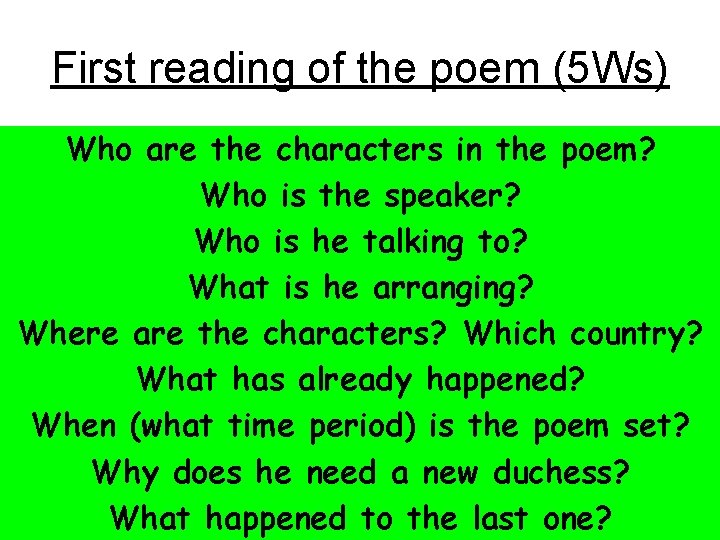 First reading of the poem (5Ws)

Who are the characters in the poem?
Who is the speaker?
Who is he talking to?
What is he arranging?
Where are the characters? Which country?
What has already happened?
When (what time period) is the poem set?
Why does he need a new duchess?
What happened to the last one?